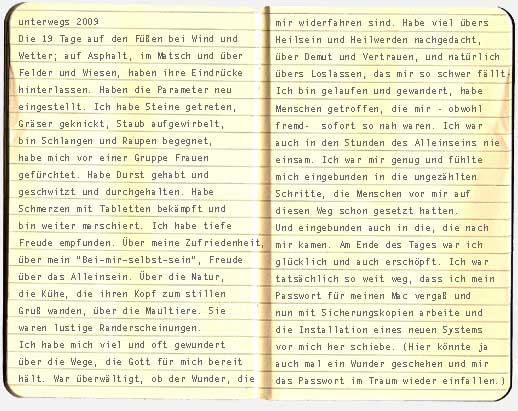 unterwegs 2009
Die 19 Tage auf den Füßen bei Wind und Wetter; auf Asphalt, im Matsch und über Felder und Wiesen, haben ihre Eindrücke hinterlassen. Haben die Parameter neu eingestellt. Ich habe Steine getreten, Gräser geknickt, Staub aufgewirbelt, bin Schlangen und Raupen begegnet, habe mich vor einer Gruppe Frauen gefürchtet. Habe Durst gehabt und geschwitzt und durchgehalten. Habe Schmerzen mit Tabletten bekämpft und bin weiter marschiert. Ich habe tiefe Freude empfunden. Über meine Zufriedenheit, über mein "Bei-mir-selbst-sein", Freude über das Alleinsein. Über die Natur, die Kühe, die ihren Kopf zum stillen Gruß wanden, über die Maultiere. Sie waren lustige Randerscheinungen.
Ich habe mich viel und oft gewundert über die Wege, die Gott für mich bereit hält. War überwältigt, ob der Wunder, die mir widerfahren sind. Habe viel übers Heilsein und Heilwerden nachgedacht, über Demut und Vertrauen, und natürlich übers Loslassen, das mir so schwer fällt. Ich bin gelaufen und gewandert, habe Menschen getroffen, die mir - obwohl fremd- sofort so nah waren. Ich war auch in den Stunden des Alleinseins nie einsam. Ich war mir genug und fühlte mich eingebunden in die ungezählten Schritte, die Menschen vor mir auf diesen Weg schon gesetzt hatten.
Und eingebunden auch in die, die nach mir kamen. Am Ende des Tages war ich glücklich und auch erschöpft. Ich war tatsächlich so weit weg, dass ich mein Passwort für meinen Mac vergaß und nun mit Sicherungskopien arbeite und die Installation eines neuen Systems vor mich her schiebe. (Hier könnte ja auch mal ein Wunder geschehen und mir das Passwort im Traum wieder einfallen.)